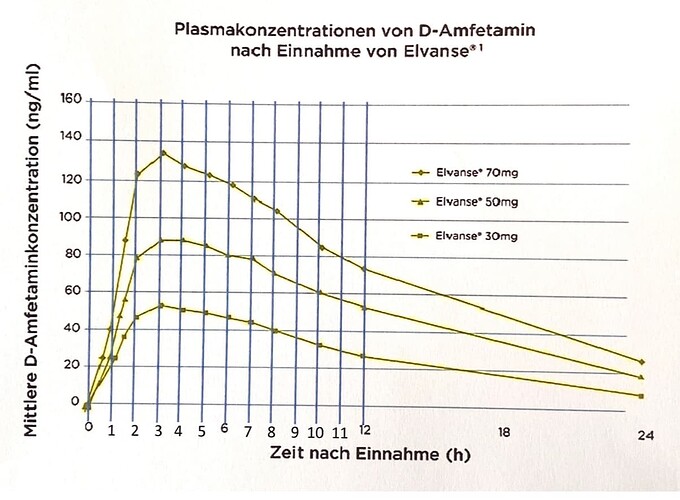 Plasmakonzentrationen von D-Amfetamin nach Einnahme von Elvanse®1

Mittlere D-Amfetaminkonzentration (ng/ml)

160
140
120
100
80
60
40
20
0

Elvanse® 70mg
Elvanse® 50mg
Elvanse® 30mg

0 1 2 3 4 5 6 7 8 9 10 11 12 18 24

Zeit nach Einnahme (h)